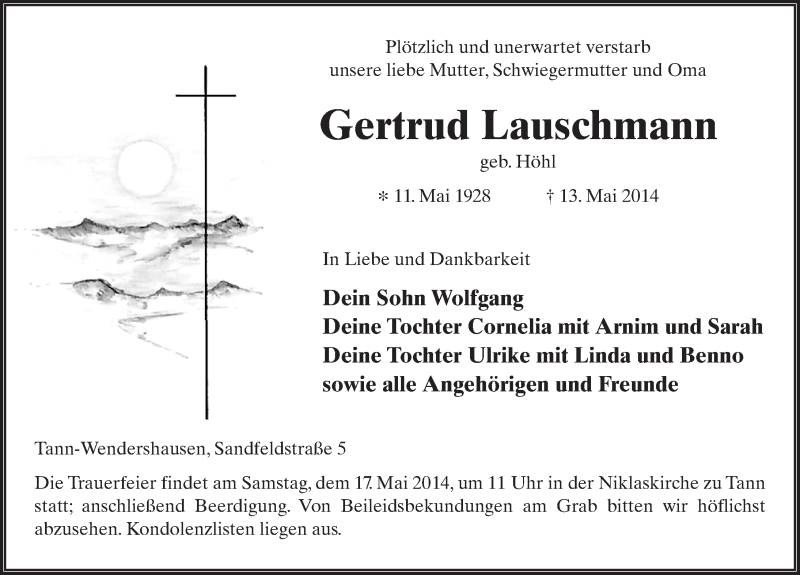 Plötzlich und unerwartet verstarb
unsere liebe Mutter, Schwiegermutter und Oma

Gertrud Lauschmann

geb. Höhl

* 11. Mai 1928 † 13. Mai 2014

In Liebe und Dankbarkeit

Dein Sohn Wolfgang
Deine Tochter Cornelia mit Arnim und Sarah
Deine Tochter Ulrike mit Linda und Benno
sowie alle Angehörigen und Freunde

Tann-Wendershausen, Sandfeldstraße 5

Die Trauerfeier findet am Samstag, dem 17. Mai 2014, um 11 Uhr in der Niklaskirche zu Tann statt; anschließend Beerdigung. Von Beileidsbekundungen am Grab bitten wir höflichst abzusehen. Kondolenzlisten liegen aus.